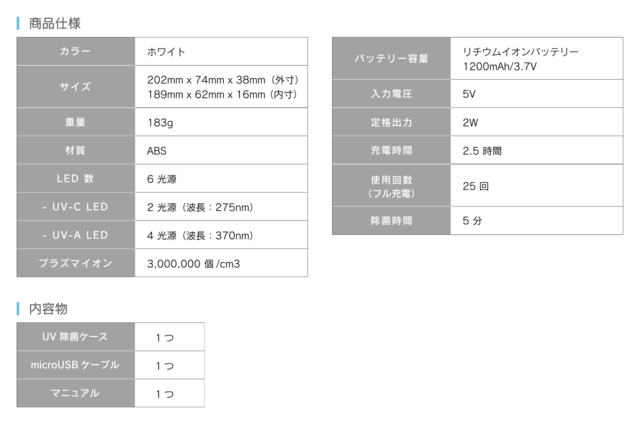 商品仕様

| カラー | ホワイト |
|---|---|
| サイズ | 202mm x 74mm x 38mm（外寸）189mm x 62mm x 16mm（内寸） |
| 重量 | 183g |
| 材質 | ABS |
| LED 数 | 6 光源 |
| - UV-C LED | 2 光源（波長：275nm） |
| - UV-A LED | 4 光源（波長：370nm） |
| プラズマイオン | 3,000,000 個 /cm3 |

| バッテリー容量 | リチウムイオンバッテリー 1200mAh/3.7V |
|---|---|
| 入力電圧 | 5V |
| 定格出力 | 2W |
| 充電時間 | 2.5 時間 |
| 使用回数（フル充電） | 25 回 |
| 除菌時間 | 5 分 |

内容物

| UV 除菌ケース | 1つ |
|---|---|
| microUSB ケーブル | 1つ |
| マニュアル | 1つ |